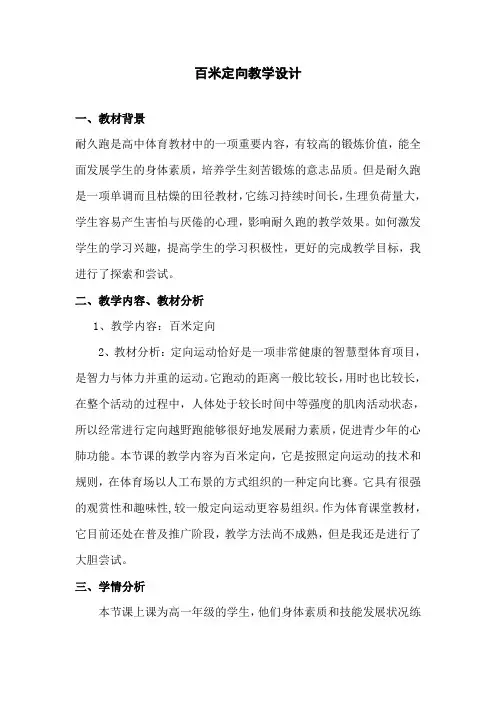 百米定向教学设计

一、教材背景

耐久跑是高中体育教材中的一项重要内容，有较高的锻炼价值，能全面发展学生的身体素质，培养学生刻苦锻炼的意志品质。但是耐久跑是一项单调而且枯燥的田径教材，它练习持续时间长，生理负荷量大，学生容易产生害怕与厌倦的心理，影响耐久跑的教学效果。如何激发学生的学习兴趣，提高学生的学习积极性，更好的完成教学目标，我进行了探索和尝试。

二、教学内容、教材分析

1、教学内容：百米定向

2、教材分析：定向运动恰好是一项非常健康的智慧型体育项目，是智力与体力并重的运动。它跑动的距离一般比较长，用时也比较长，在整个活动的过程中，人体处于较长时间中等强度的肌肉活动状态，所以经常进行定向越野跑能够很好地发展耐力素质，促进青少年的心肺功能。本节课的教学内容为百米定向，它是按照定向运动的技术和规则，在体育场以人工布景的方式组织的一种定向比赛。它具有很强的观赏性和趣味性，较一般定向运动更容易组织。作为体育课堂教材，它目前还处在普及推广阶段，教学方法尚不成熟，但是我还是进行了大胆尝试。

三、学情分析

本节课上课为高一年级的学生，他们身体素质和技能发展状况练